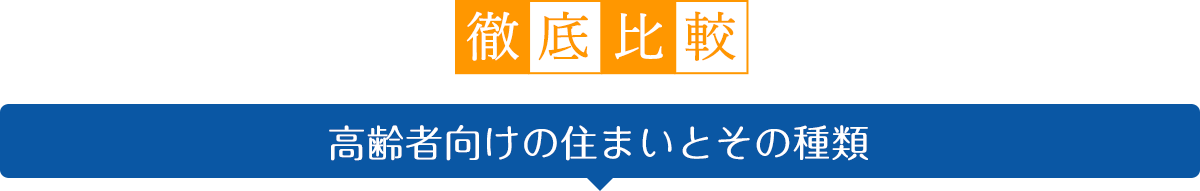 徹底比較

高齢者向けの住まいとその種類